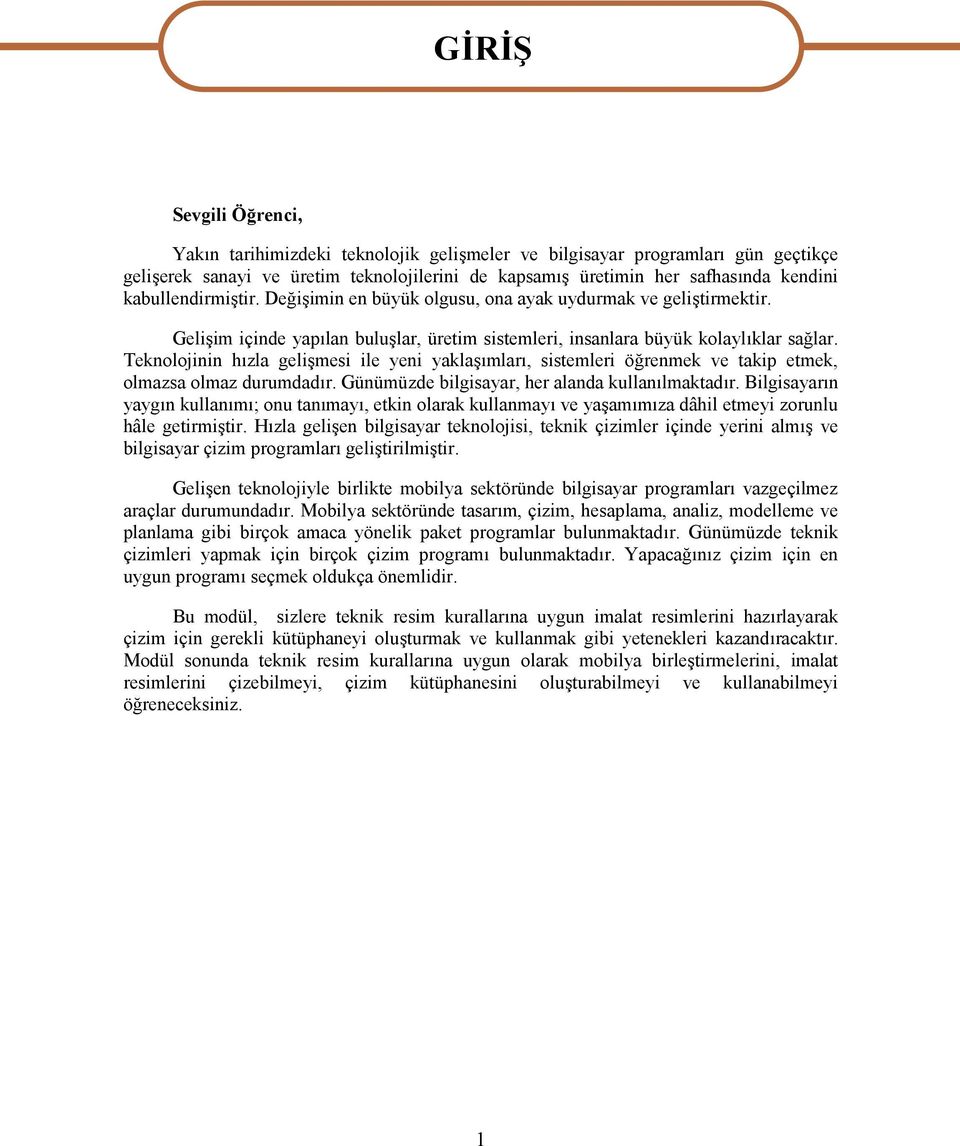 GİRİŞ

Sevgili Öğrenci,

Yakın tarihimizdeki teknolojik gelişmeler ve bilgisayar programları gün geçtikçe gelişerek sanayi ve üretim teknolojilerini de kapsamış üretimin her safhasında kendini kabullendirmiştir. Değişimin en büyük olgusu, ona ayak uydurmak ve geliştirmektir.

Gelişim içinde yapılan buluşlar, üretim sistemleri, insanlara büyük kolaylıklar sağlar. Teknolojinin hızla gelişmesi ile yeni yaklaşımları, sistemleri öğrenmek ve takip etmek, olmazsa olmaz durumdadır. Günümüzde bilgisayar, her alanda kullanılmaktadır. Bilgisayarın yaygın kullanımı; onu tanımayı, etkin olarak kullanmayı ve yaşamımıza dâhil etmeyi zorunlu hâle getirmiştir. Hızla gelişen bilgisayar teknolojisi, teknik çizimler içinde yerini almış ve bilgisayar çizim programları geliştirilmiştir.

Gelişen teknolojiyle birlikte mobilya sektöründe bilgisayar programları vazgeçilmez araçlar durumundadır. Mobilya sektöründe tasarım, çizim, hesaplama, analiz, modelleme ve planlama gibi birçok amaca yönelik paket programlar bulunmaktadır. Günümüzde teknik çizimleri yapmak için birçok çizim programı bulunmaktadır. Yapacağınız çizim için en uygun programı seçmek oldukça önemlidir.

Bu modül, sizlere teknik resim kurallarına uygun imalat resimlerini hazırlayarak çizim için gerekli kütüphaneyi oluşturmak ve kullanmak gibi yetenekleri kazandıracaktır. Modül sonunda teknik resim kurallarına uygun olarak mobilya birleştirmelerini, imalat resimlerini çizebilmeyi, çizim kütüphanesini oluşturabilmeyi ve kullanabilmeyi öğreneceksiniz.

1